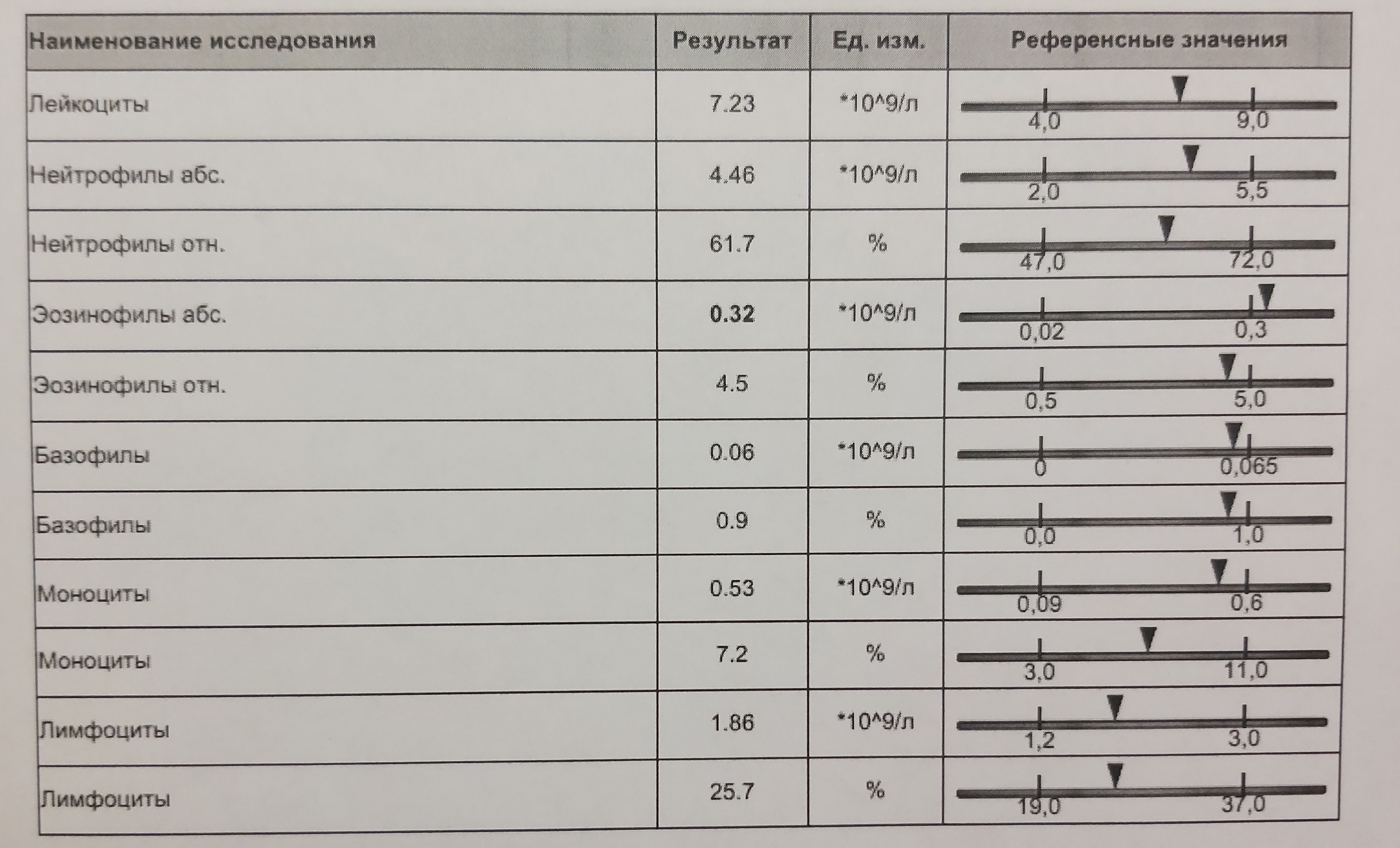 | Наименование исследования | Результат | Ед. изм. | Референсные значения |
|---|---|---|---|
| Лейкоциты | 7.23 | *10^9/л | 4,0 9,0 |
| Нейтрофилы абс. | 4.46 | *10^9/л | 2,0 5,5 |
| Нейтрофилы отн. | 61.7 | % | 47,0 72,0 |
| Эозинофилы абс. | 0.32 | *10^9/л | 0,02 0,3 |
| Эозинофилы отн. | 4.5 | % | 0,5 5,0 |
| Базофилы | 0.06 | *10^9/л | 0 0,065 |
| Базофилы | 0.9 | % | 0,0 1,0 |
| Моноциты | 0.53 | *10^9/л | 0,09 0,6 |
| Моноциты | 7.2 | % | 3,0 11,0 |
| Лимфоциты | 1.86 | *10^9/л | 1,2 3,0 |
| Лимфоциты | 25.7 | % | 19,0 37,0 |